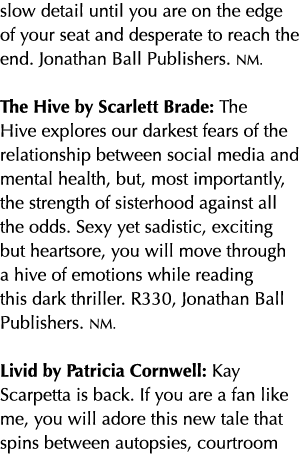 slow detail until you are on the edge of your seat and desperate to reach the end. Jonathan Ball Publishers. NM.

The Hive by Scarlett Brade: The Hive explores our darkest fears of the relationship between social media and mental health, but, most importantly, the strength of sisterhood against all the odds. Sexy yet sadistic, exciting but heartsore, you will move through a hive of emotions while reading this dark thriller. R330, Jonathan Ball Publishers. NM.

Livid by Patricia Cornwell: Kay Scarpetta is back. If you are a fan like me, you will adore this new tale that spins between autopsies, courtroom